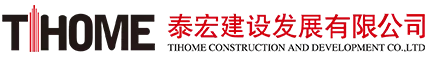 TIHOME 泰宏建设发展有限公司
TIHOME CONSTRUCTION AND DEVELOPMENT CO.,LTD